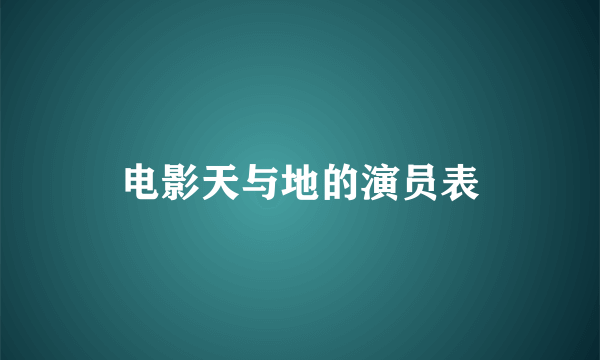 电影天与地的演员表